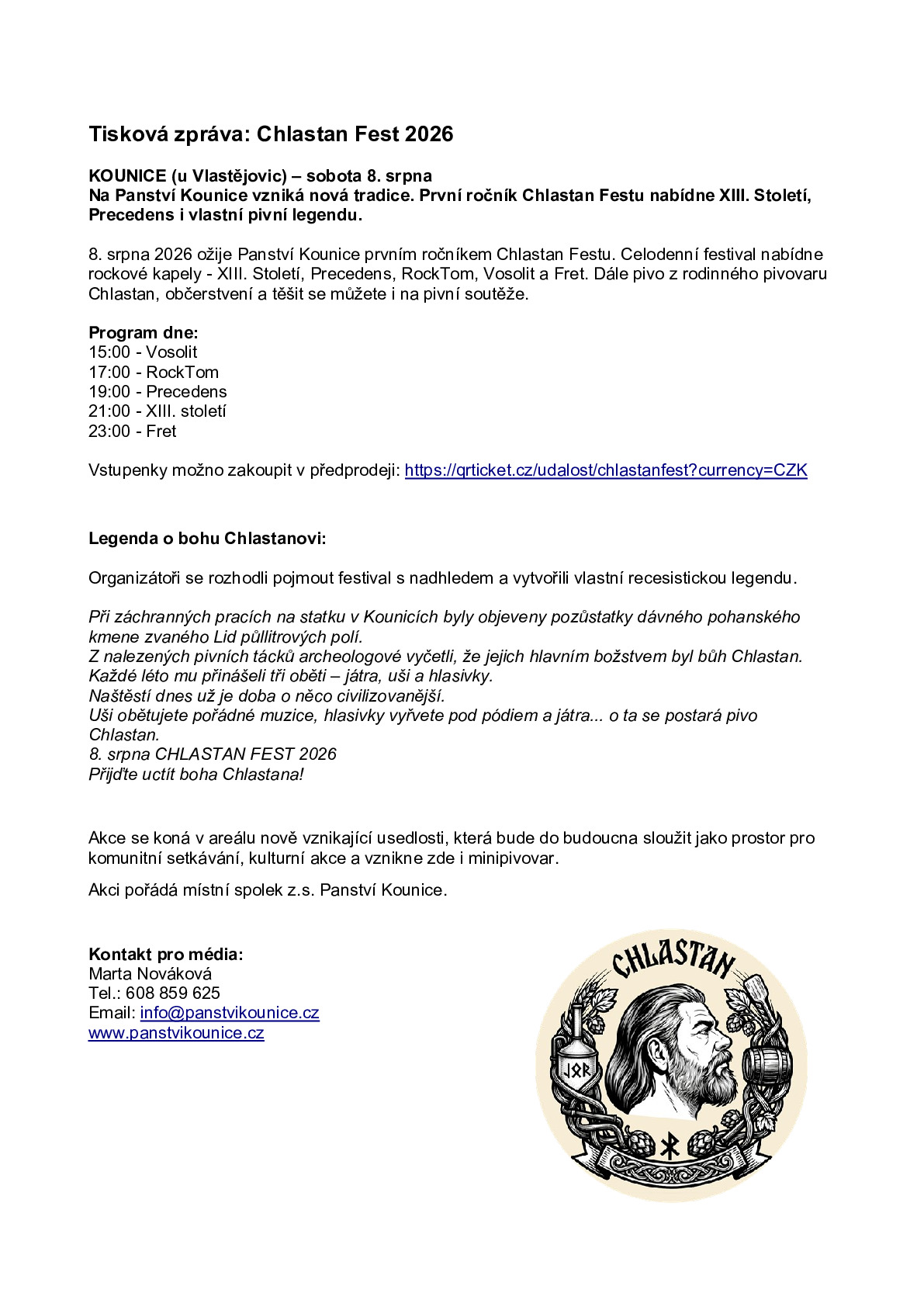 Tisková zpráva: Chlastan Fest 2026

KOUNICE (u Vlastějovic) – sobota 8. srpna
Na Panství Kounice vzniká nová tradice. První ročník Chlastan Festu nabídne XIII. Století, Precedens i vlastní pivní legendu.

8. srpna 2026 ožije Panství Kounice prvním ročníkem Chlastan Festu. Celodenní festival nabídne rockové kapely - XIII. Století, Precedens, RockTom, Vosolit a Fret. Dále pivo z rodinného pivovaru Chlastan, občerstvení a těšit se můžete i na pivní soutěže.

Program dne:
15:00 - Vosolit
17:00 - RockTom
19:00 - Precedens
21:00 - XIII. století
23:00 - Fret

Vstupenky možno zakoupit v předprodeji: https://qrticket.cz/udalost/chlastanfest?currency=CZK

Legenda o bohu Chlastanovi:

Organizátoři se rozhodli pojmout festival s nadhledem a vytvořili vlastní recesistickou legendu.

Při záchranných pracích na statku v Kounicích byly objeveny pozůstatky dávného pohanského kmene zvaného Lid půllitrových polí.
Z nalezených pivních tácků archeologové vyčetli, že jejich hlavním božstvem byl bůh Chlastan.
Každé léto mu přinášeli tři oběti – játra, uši a hlasivky.
Naštěstí dnes už je doba o něco civilizovanější.
Uši obětujete pořádné muzice, hlasivky vyřvete pod pódiem a játra... o ta se postará pivo Chlastan.
8. srpna CHLASTAN FEST 2026
Přijďte uctít boha Chlastana!

Akce se koná v areálu nově vznikající usedlosti, která bude do budoucna sloužit jako prostor pro komunitní setkávání, kulturní akce a vznikne zde i minipivovar.

Akci pořádá místní spolek z.s. Panství Kounice.

Kontakt pro média:
Marta Nováková
Tel.: 608 859 625
Email: info@panstvikounice.cz
www.panstvikounice.cz

CHLASTAN